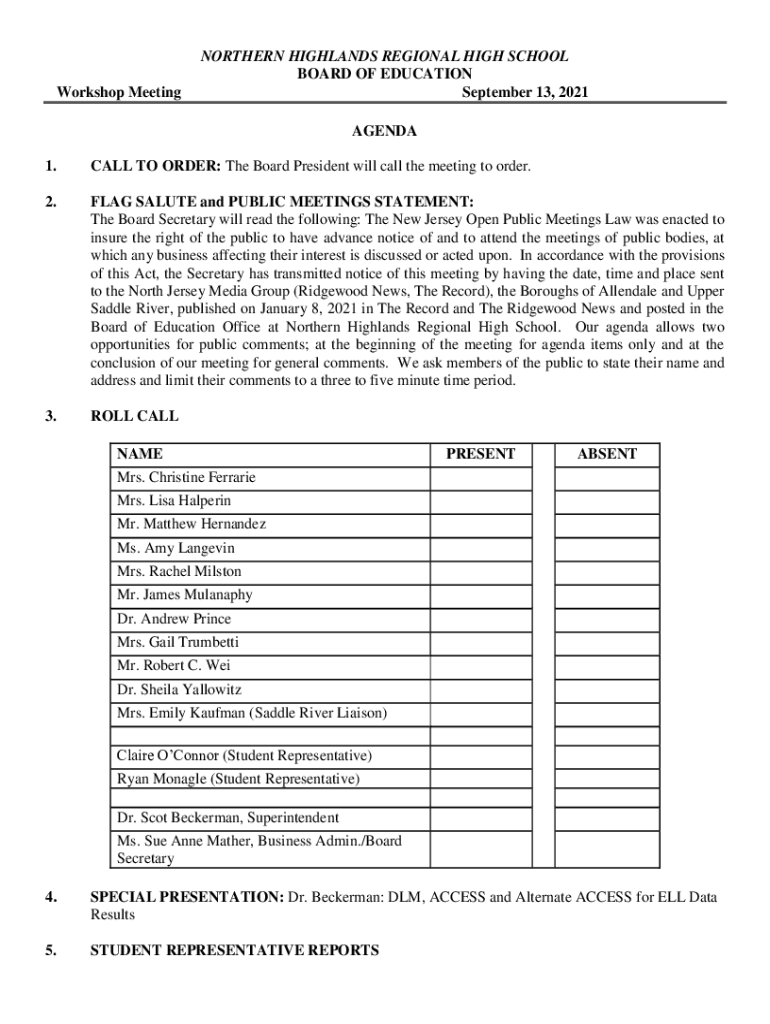 NORTHERN HIGHLANDS REGIONAL HIGH SCHOOL
BOARD OF EDUCATION
Workshop Meeting September 13, 2021

AGENDA

1. CALL TO ORDER: The Board President will call the meeting to order.

2. FLAG SALUTE and PUBLIC MEETINGS STATEMENT:
The Board Secretary will read the following: The New Jersey Open Public Meetings Law was enacted to insure the right of the public to have advance notice of and to attend the meetings of public bodies, at which any business affecting their interest is discussed or acted upon. In accordance with the provisions of this Act, the Secretary has transmitted notice of this meeting by having the date, time and place sent to the North Jersey Media Group (Ridgewood News, The Record), the Boroughs of Allendale and Upper Saddle River, published on January 8, 2021 in The Record and The Ridgewood News and posted in the Board of Education Office at Northern Highlands Regional High School. Our agenda allows two opportunities for public comments; at the beginning of the meeting for agenda items only and at the conclusion of our meeting for general comments. We ask members of the public to state their name and address and limit their comments to a three to five minute time period.

3. ROLL CALL

| NAME | PRESENT | | ABSENT |
|---|---|---|---|
| Mrs. Christine Ferrarie | | | |
| Mrs. Lisa Halperin | | | |
| Mr. Matthew Hernandez | | | |
| Ms. Amy Langevin | | | |
| Mrs. Rachel Milston | | | |
| Mr. James Mulanaphy | | | |
| Dr. Andrew Prince | | | |
| Mrs. Gail Trumbetti | | | |
| Mr. Robert C. Wei | | | |
| Dr. Sheila Yallowitz | | | |
| Mrs. Emily Kaufman (Saddle River Liaison) | | | |
| | | | |
| Claire O'Connor (Student Representative) | | | |
| Ryan Monagle (Student Representative) | | | |
| | | | |
| Dr. Scot Beckerman, Superintendent | | | |
| Ms. Sue Anne Mather, Business Admin./Board Secretary | | | |

4. SPECIAL PRESENTATION: Dr. Beckerman: DLM, ACCESS and Alternate ACCESS for ELL Data Results

5. STUDENT REPRESENTATIVE REPORTS